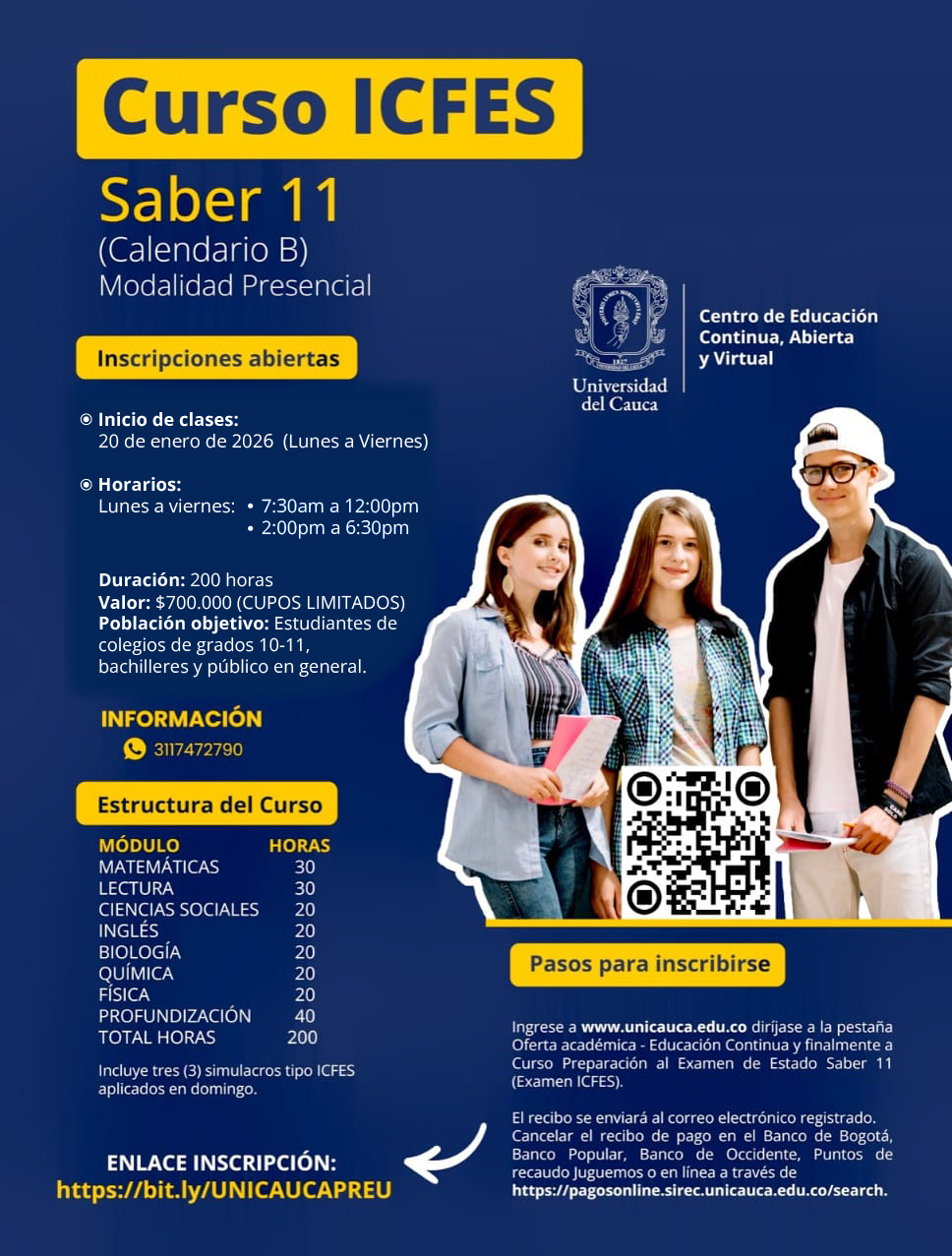 Curso ICFES

Saber 11
(Calendario B)
Modalidad Presencial

Universidad del Cauca

Centro de Educación Continua, Abierta y Virtual

Inscripciones abiertas

Inicio de clases:
20 de enero de 2026 (Lunes a Viernes)

Horarios:
Lunes a viernes: • 7:30am a 12:00pm
• 2:00pm a 6:30pm

Duración: 200 horas
Valor: $700.000 (CUPOS LIMITADOS)
Población objetivo: Estudiantes de colegios de grados 10-11, bachilleres y público en general.

INFORMACIÓN
3117472790

Estructura del Curso

| MÓDULO | HORAS |
|---|---|
| MATEMÁTICAS | 30 |
| LECTURA | 30 |
| CIENCIAS SOCIALES | 20 |
| INGLÉS | 20 |
| BIOLOGÍA | 20 |
| QUÍMICA | 20 |
| FÍSICA | 20 |
| PROFUNDIZACIÓN | 40 |
| TOTAL HORAS | 200 |

Incluye tres (3) simulacros tipo ICFES aplicados en domingo.

ENLACE INSCRIPCIÓN:
https://bit.ly/UNICAUCAPREU

Pasos para inscribirse

Ingrese a www.unicauca.edu.co diríjase a la pestaña Oferta académica - Educación Continua y finalmente a Curso Preparación al Examen de Estado Saber 11 (Examen ICFES).

El recibo se enviará al correo electrónico registrado. Cancelar el recibo de pago en el Banco de Bogotá, Banco Popular, Banco de Occidente, Puntos de recaudo Juguemos o en línea a través de https://pagosonline.sirec.unicauca.edu.co/search.